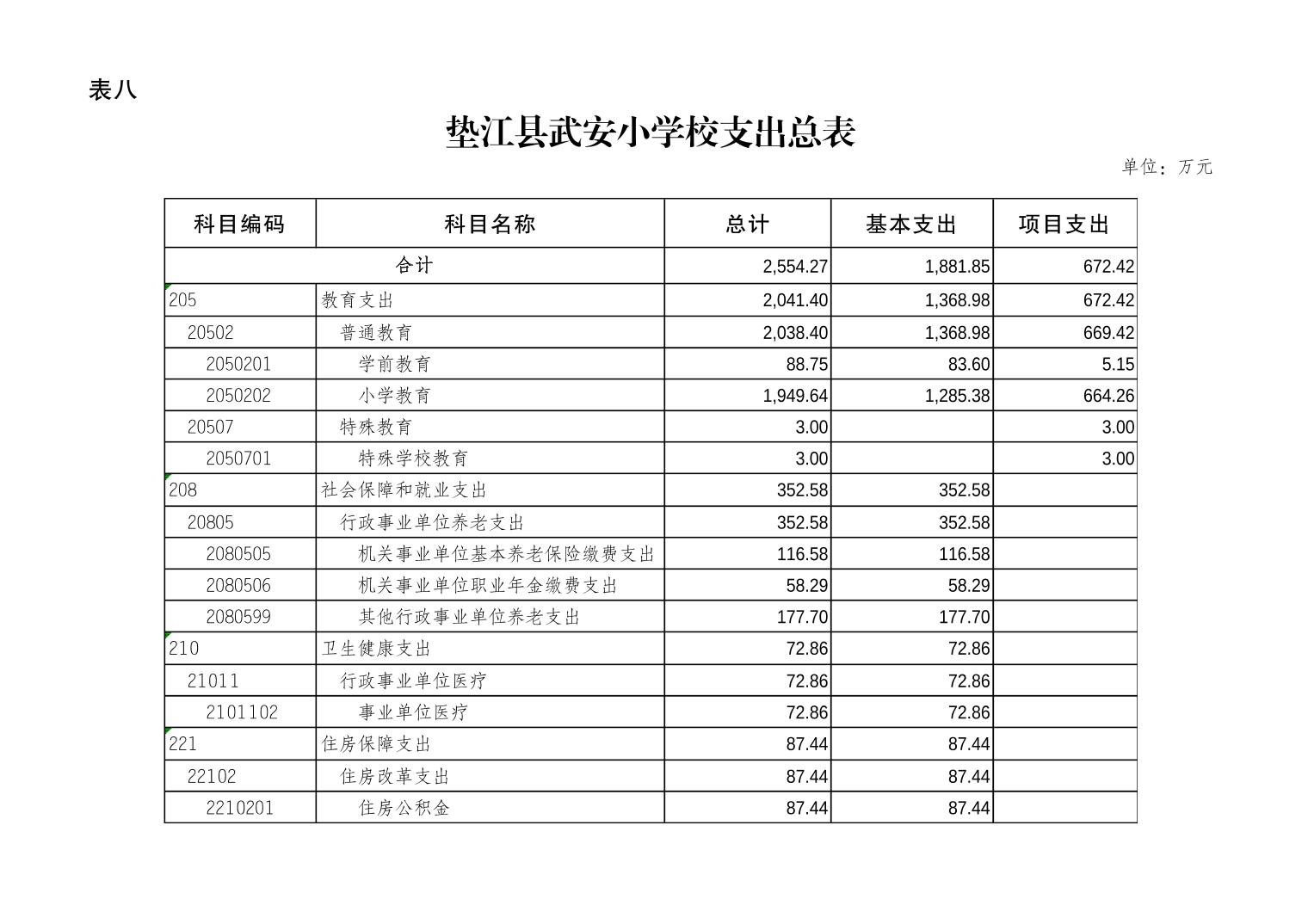 表八

垫江县武安小学校支出总表

单位：万元

| 科目编码 | 科目名称 | 总计 | 基本支出 | 项目支出 |
|---|---|---|---|---|
| 合计 | | 2,554.27 | 1,881.85 | 672.42 |
| 205 | 教育支出 | 2,041.40 | 1,368.98 | 672.42 |
| 20502 | 普通教育 | 2,038.40 | 1,368.98 | 669.42 |
| 2050201 | 学前教育 | 88.75 | 83.60 | 5.15 |
| 2050202 | 小学教育 | 1,949.64 | 1,285.38 | 664.26 |
| 20507 | 特殊教育 | 3.00 | | 3.00 |
| 2050701 | 特殊学校教育 | 3.00 | | 3.00 |
| 208 | 社会保障和就业支出 | 352.58 | 352.58 | |
| 20805 | 行政事业单位养老支出 | 352.58 | 352.58 | |
| 2080505 | 机关事业单位基本养老保险缴费支出 | 116.58 | 116.58 | |
| 2080506 | 机关事业单位职业年金缴费支出 | 58.29 | 58.29 | |
| 2080599 | 其他行政事业单位养老支出 | 177.70 | 177.70 | |
| 210 | 卫生健康支出 | 72.86 | 72.86 | |
| 21011 | 行政事业单位医疗 | 72.86 | 72.86 | |
| 2101102 | 事业单位医疗 | 72.86 | 72.86 | |
| 221 | 住房保障支出 | 87.44 | 87.44 | |
| 22102 | 住房改革支出 | 87.44 | 87.44 | |
| 2210201 | 住房公积金 | 87.44 | 87.44 | |